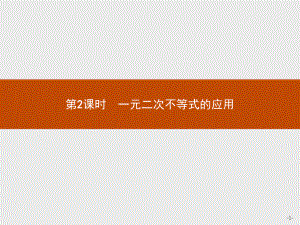 第2课时　一元二次不等式的应用